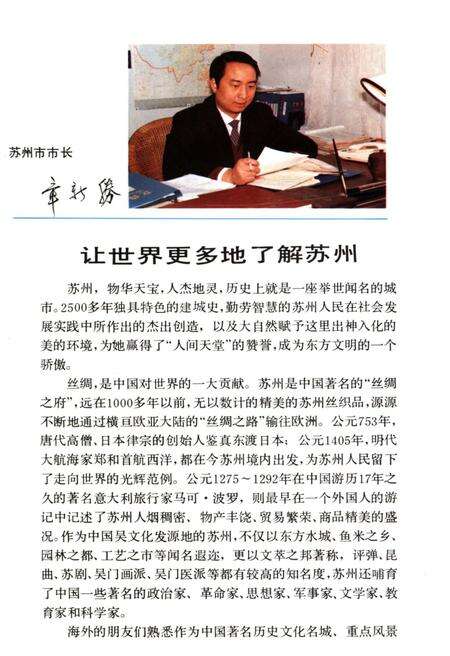 苏州市市长

章新胜

让世界更多地了解苏州

苏州，物华天宝，人杰地灵，历史上就是一座举世闻名的城市。2500多年独具特色的建城史，勤劳智慧的苏州人民在社会发展实践中所作出的杰出创造，以及大自然赋予这里出神入化的美的环境，为她赢得了“人间天堂”的赞誉，成为东方文明的一个骄傲。

丝绸，是中国对世界的一大贡献。苏州是中国著名的“丝绸之府”，远在1000多年以前，无以数计的精美的苏州丝织品，源源不断地通过横亘欧亚大陆的“丝绸之路”输往欧洲。公元753年，唐代高僧、日本律宗的创始人鉴真东渡日本；公元1405年，明代大航海家郑和首航西洋，都在今苏州境内出发，为苏州人民留下了走向世界的光辉范例。公元1275～1292年在中国游历17年之久的著名意大利旅行家马可·波罗，则最早在一个外国人的游记中记述了苏州人烟稠密、物产丰饶、贸易繁荣、商品精美的盛况。作为中国吴文化发源地的苏州，不仅以东方水城、鱼米之乡、园林之都、工艺之市等闻名遐迩，更以文萃之邦著称，评弹、昆曲、苏剧、吴门画派、吴门医派等都有较高的知名度，苏州还哺育了中国一些著名的政治家、革命家、思想家、军事家、文学家、教育家和科学家。

海外的朋友们熟悉作为中国著名历史文化名城、重点风景